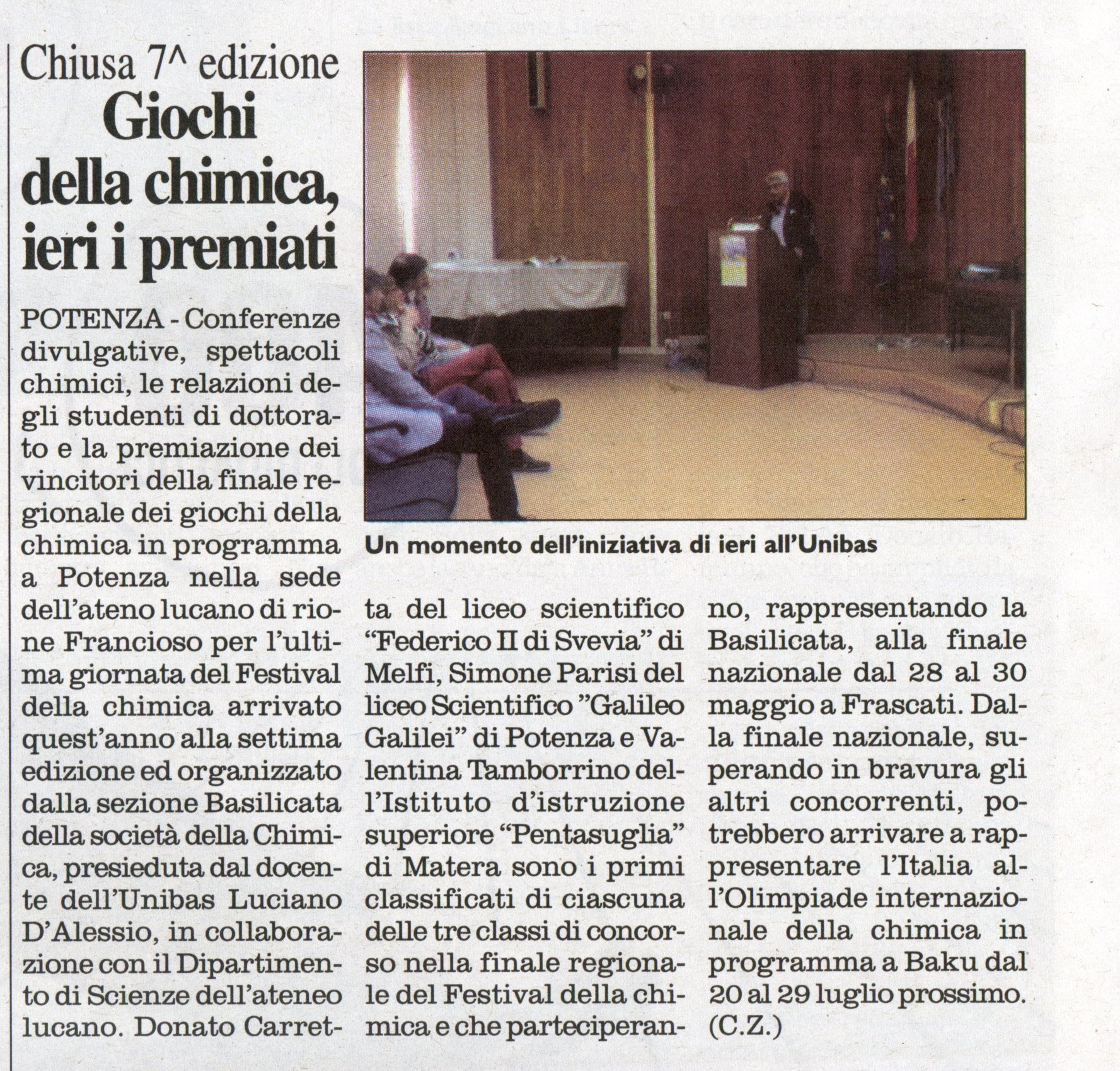 Chiusa 7^ edizione

Giochi della chimica, ieri i premiati

Un momento dell'iniziativa di ieri all'Unibas

POTENZA - Conferenze divulgative, spettacoli chimici, le relazioni degli studenti di dottorato e la premiazione dei vincitori della finale regionale dei giochi della chimica in programma a Potenza nella sede dell'ateno lucano di rione Francioso per l'ultima giornata del Festival della chimica arrivato quest'anno alla settima edizione ed organizzato dalla sezione Basilicata della società della Chimica, presieduta dal docente dell'Unibas Luciano D'Alessio, in collaborazione con il Dipartimento di Scienze dell'ateneo lucano. Donato Carretta del liceo scientifico "Federico II di Svevia" di Melfi, Simone Parisi del liceo Scientifico "Galileo Galilei" di Potenza e Valentina Tamborrino dell'Istituto d'istruzione superiore "Pentasuglia" di Matera sono i primi classificati di ciascuna delle tre classi di concorso nella finale regionale del Festival della chimica e che parteciperanno, rappresentando la Basilicata, alla finale nazionale dal 28 al 30 maggio a Frascati. Dalla finale nazionale, superando in bravura gli altri concorrenti, potrebbero arrivare a rappresentare l'Italia all'Olimpiade internazionale della chimica in programma a Baku dal 20 al 29 luglio prossimo. (C.Z.)